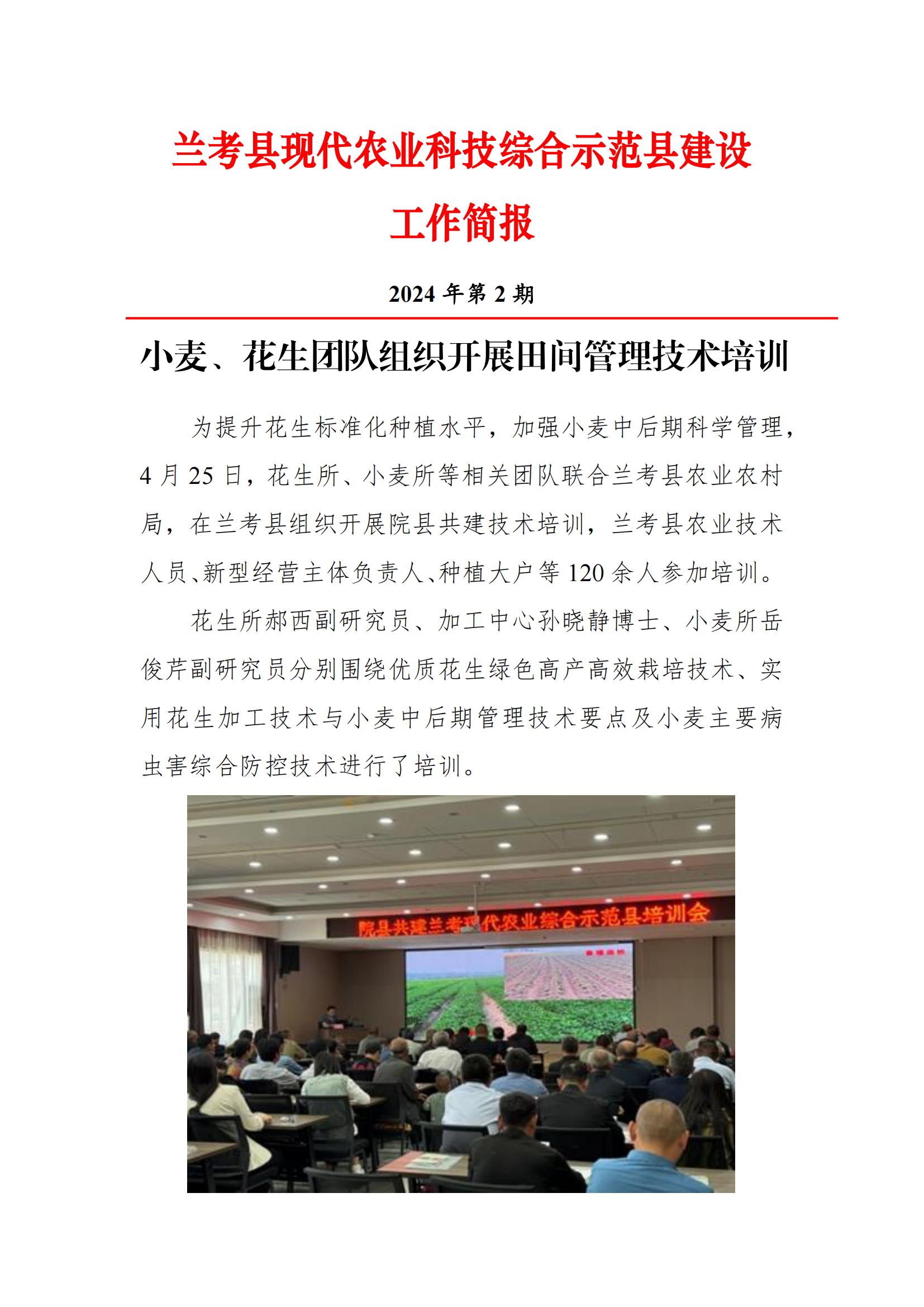 兰考县现代农业科技综合示范县建设
工作简报

2024年第2期

小麦、花生团队组织开展田间管理技术培训

为提升花生标准化种植水平，加强小麦中后期科学管理，4月25日，花生所、小麦所等相关团队联合兰考县农业农村局，在兰考县组织开展院县共建技术培训，兰考县农业技术人员、新型经营主体负责人、种植大户等120余人参加培训。

花生所郝西副研究员、加工中心孙晓静博士、小麦所岳俊芹副研究员分别围绕优质花生绿色高产高效栽培技术、实用花生加工技术与小麦中后期管理技术要点及小麦主要病虫害综合防控技术进行了培训。

院县共建兰考现代农业综合示范县培训会